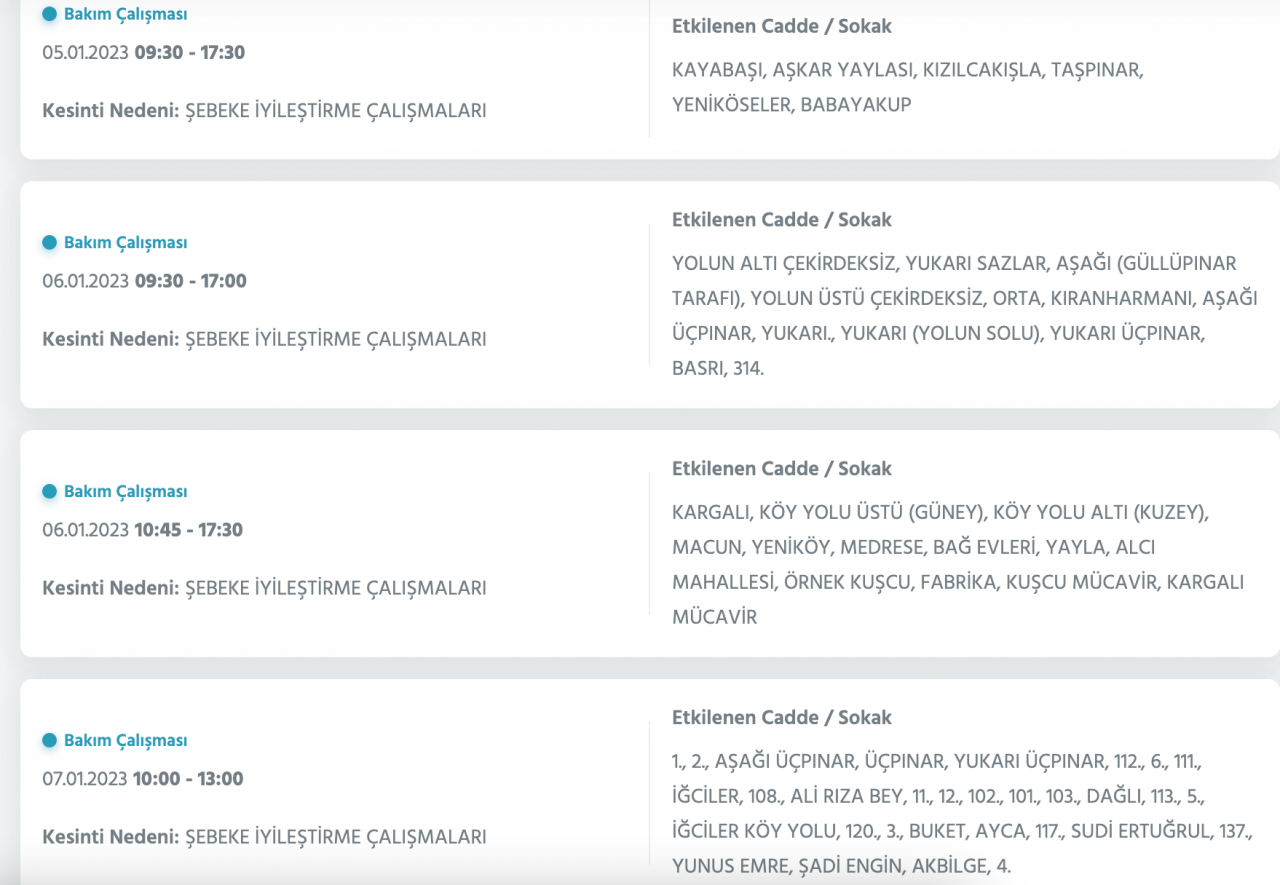 Bakım Çalışması
05.01.2023 09:30 - 17:30

Kesinti Nedeni: ŞEBEKE İYİLEŞTİRME ÇALIŞMALARI

Etkilenen Cadde / Sokak
KAYABAŞI, AŞKAR YAYLASI, KIZILCAKIŞLA, TAŞPINAR, YENİKÖSELER, BABAYAKUP

Bakım Çalışması
06.01.2023 09:30 - 17:00

Kesinti Nedeni: ŞEBEKE İYİLEŞTİRME ÇALIŞMALARI

Etkilenen Cadde / Sokak
YOLUN ALTI ÇEKİRDEKSİZ, YUKARI SAZLAR, AŞAĞI (GÜLLÜPINAR TARAFI), YOLUN ÜSTÜ ÇEKİRDEKSİZ, ORTA, KIRANHARMANI, AŞAĞI ÜÇPINAR, YUKARI., YUKARI (YOLUN SOLU), YUKARI ÜÇPINAR, BASRI, 314.

Bakım Çalışması
06.01.2023 10:45 - 17:30

Kesinti Nedeni: ŞEBEKE İYİLEŞTİRME ÇALIŞMALARI

Etkilenen Cadde / Sokak
KARGALI, KÖY YOLU ÜSTÜ (GÜNEY), KÖY YOLU ALTI (KUZEY), MACUN, YENİKÖY, MEDRESE, BAĞ EVLERİ, YAYLA, ALCI MAHALLESİ, ÖRNEK KUŞCU, FABRİKA, KUŞCU MÜCAVİR, KARGALI MÜCAVİR

Bakım Çalışması
07.01.2023 10:00 - 13:00

Kesinti Nedeni: ŞEBEKE İYİLEŞTİRME ÇALIŞMALARI

Etkilenen Cadde / Sokak
1., 2., AŞAĞI ÜÇPINAR, ÜÇPINAR, YUKARI ÜÇPINAR, 112., 6., 111., İĞCİLER, 108., ALİ RIZA BEY, 11., 12., 102., 101., 103., DAĞLI, 113., 5., İĞCİLER KÖY YOLU, 120., 3., BUKET, AYCA, 117., SUDİ ERTUĞRUL, 137., YUNUS EMRE, ŞADİ ENGİN, AKBİLGE, 4.